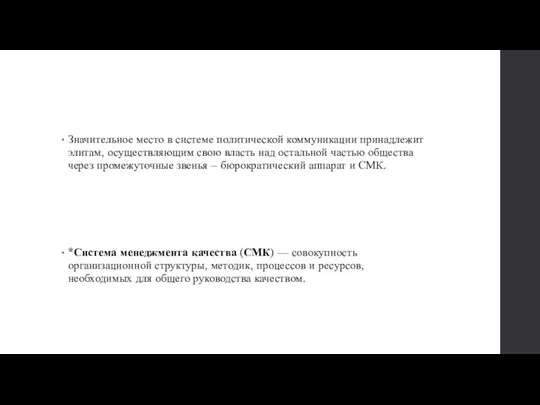 • Значительное место в системе политической коммуникации принадлежит элитам, осуществляющим свою власть над остальной частью общества через промежуточные звенья – бюрократический аппарат и СМК.

• *Система менеджмента качества (СМК) — совокупность организационной структуры, методик, процессов и ресурсов, необходимых для общего руководства качеством.